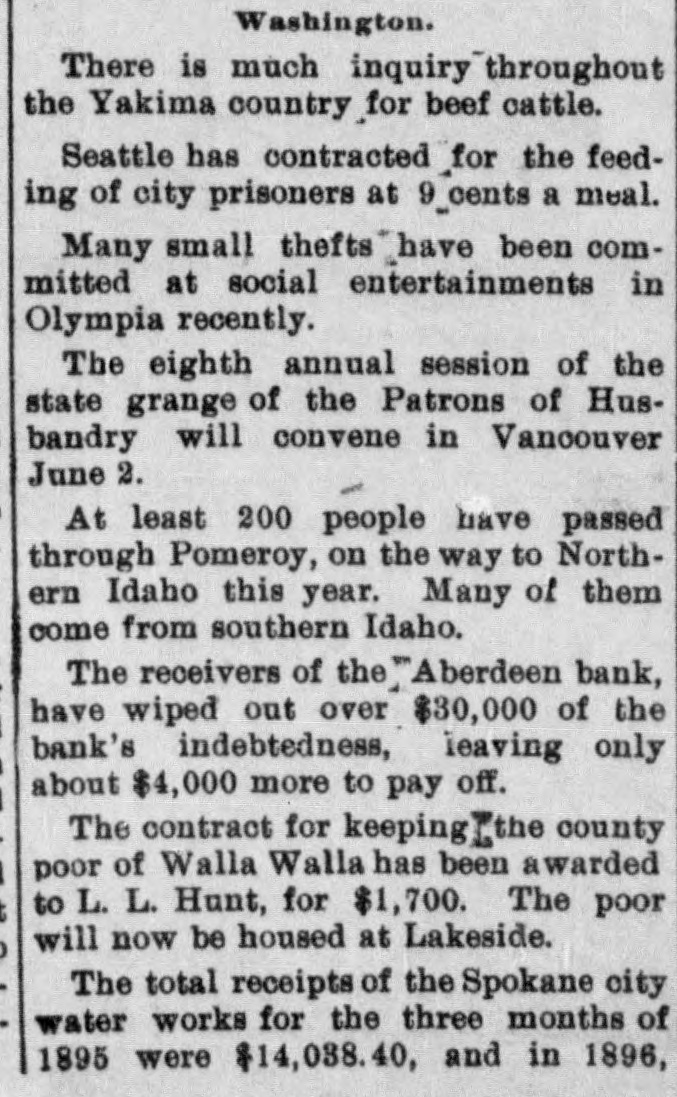 Washington.

There is much inquiry throughout the Yakima country for beef cattle.

Seattle has contracted for the feeding of city prisoners at 9 cents a meal.

Many small thefts have been committed at social entertainments in Olympia recently.

The eighth annual session of the state grange of the Patrons of Husbandry will convene in Vancouver June 2.

At least 200 people have passed through Pomeroy, on the way to Northern Idaho this year. Many of them come from southern Idaho.

The receivers of the Aberdeen bank, have wiped out over $30,000 of the bank's indebtedness, leaving only about $4,000 more to pay off.

The contract for keeping the county poor of Walla Walla has been awarded to L. L. Hunt, for $1,700. The poor will now be housed at Lakeside.

The total receipts of the Spokane city water works for the three months of 1895 were $14,038.40, and in 1896,